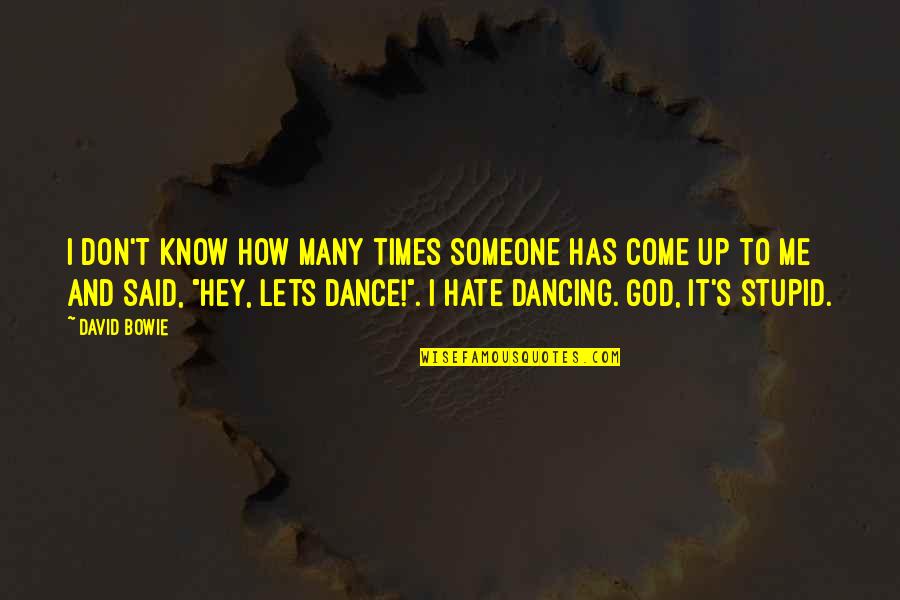 I DON'T KNOW HOW MANY TIMES SOMEONE HAS COME UP TO ME AND SAID, "HEY, LETS DANCE!". I HATE DANCING. GOD, IT'S STUPID.

~ DAVID BOWIE

WISEFAMOUSQUOTES.COM